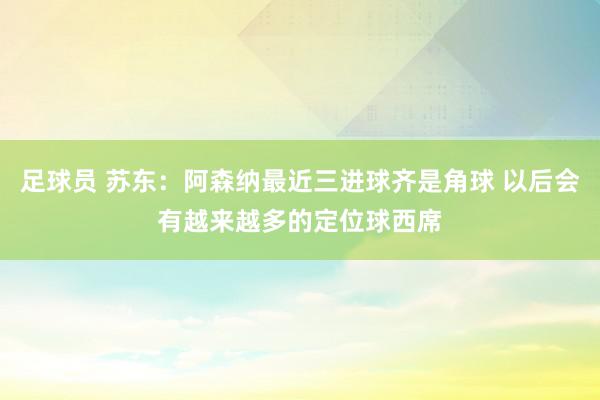 足球员 苏东：阿森纳最近三进球齐是角球 以后会有越来越多的定位球西席